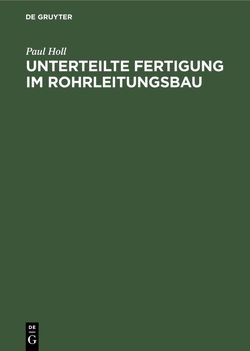 DE GRUYTER

Paul Holl

UNTERTEILTE FERTIGUNG IM ROHRLEITUNGSBAU

DE
G